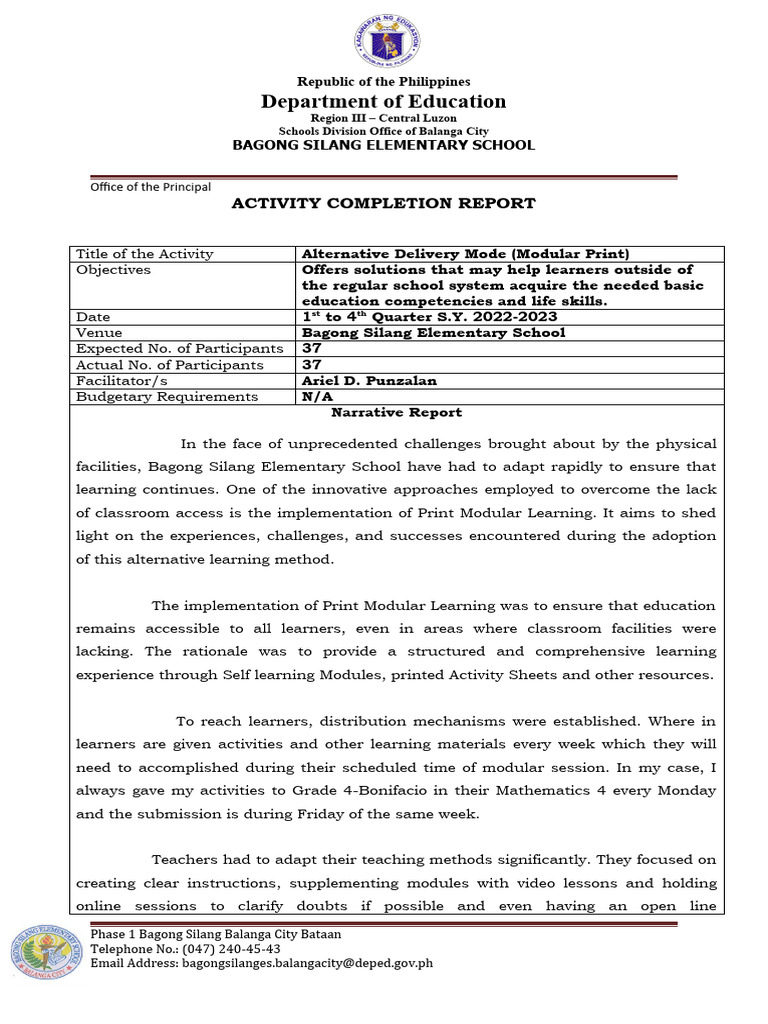 KAGAWARAN NG EDUKASYON

Republic of the Philippines
Department of Education
Region III – Central Luzon
Schools Division Office of Balanga City
BAGONG SILANG ELEMENTARY SCHOOL

Office of the Principal

ACTIVITY COMPLETION REPORT

| Title of the Activity | Alternative Delivery Mode (Modular Print) |
|---|---|
| Objectives | Offers solutions that may help learners outside of the regular school system acquire the needed basic education competencies and life skills. |
| Date | $1^{st}$ to $4^{th}$ Quarter S.Y. 2022-2023 |
| Venue | Bagong Silang Elementary School |
| Expected No. of Participants | 37 |
| Actual No. of Participants | 37 |
| Facilitator/s | Ariel D. Punzalan |
| Budgetary Requirements | N/A |

Narrative Report

In the face of unprecedented challenges brought about by the physical facilities, Bagong Silang Elementary School have had to adapt rapidly to ensure that learning continues. One of the innovative approaches employed to overcome the lack of classroom access is the implementation of Print Modular Learning. It aims to shed light on the experiences, challenges, and successes encountered during the adoption of this alternative learning method.

The implementation of Print Modular Learning was to ensure that education remains accessible to all learners, even in areas where classroom facilities were lacking. The rationale was to provide a structured and comprehensive learning experience through Self learning Modules, printed Activity Sheets and other resources.

To reach learners, distribution mechanisms were established. Where in learners are given activities and other learning materials every week which they will need to accomplished during their scheduled time of modular session. In my case, I always gave my activities to Grade 4-Bonifacio in their Mathematics 4 every Monday and the submission is during Friday of the same week.

Teachers had to adapt their teaching methods significantly. They focused on creating clear instructions, supplementing modules with video lessons and holding online sessions to clarify doubts if possible and even having an open line

BAGONG SILANG ELEMENTARY SCHOOL BALANGA CITY
Phase 1 Bagong Silang Balanga City Bataan
Telephone No.: (047) 240-45-43
Email Address: bagongsilanges.balangacity@deped.gov.ph